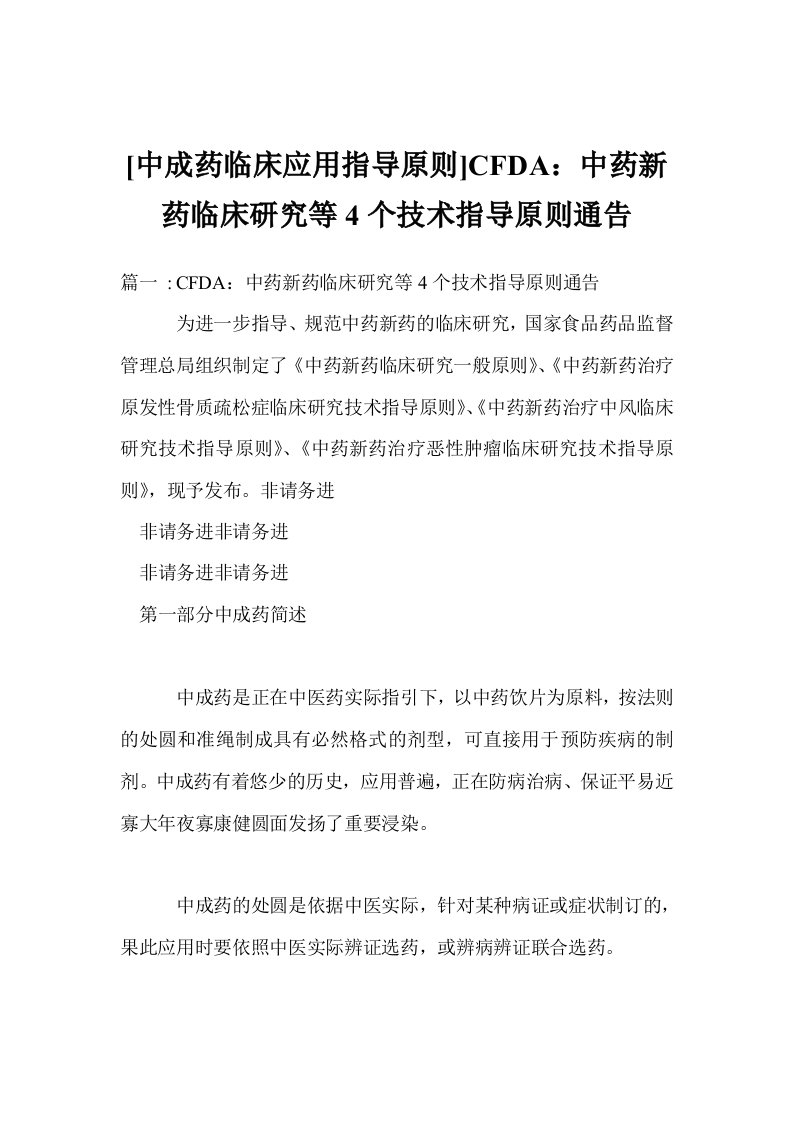 [中成药临床应用指导原则]CFDA：中药新药临床研究等 4 个技术指导原则通告

篇一 : CFDA：中药新药临床研究等 4 个技术指导原则通告

为进一步指导、规范中药新药的临床研究，国家食品药品监督管理总局组织制定了《中药新药临床研究一般原则》、《中药新药治疗原发性骨质疏松症临床研究技术指导原则》、《中药新药治疗中风临床研究技术指导原则》、《中药新药治疗恶性肿瘤临床研究技术指导原则》，现予发布。非请务进

非请务进非请务进

非请务进非请务进

第一部分中成药简述

中成药是正在中医药实际指引下，以中药饮片为原料，按法则的处圆和准绳制成具有必然格式的剂型，可直接用于预防疾病的制剂。中成药有着悠少的历史，应用普遍，正在防病治病、保证平易近寡大年夜寡康健圆面发扬了重要浸染。

中成药的处圆是依据中医实际，针对某种病证或症状制订的，果此应用时要依照中医实际辨证选药，或辨病辨证联合选药。